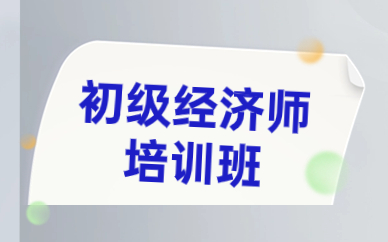 初级经济师
培训班